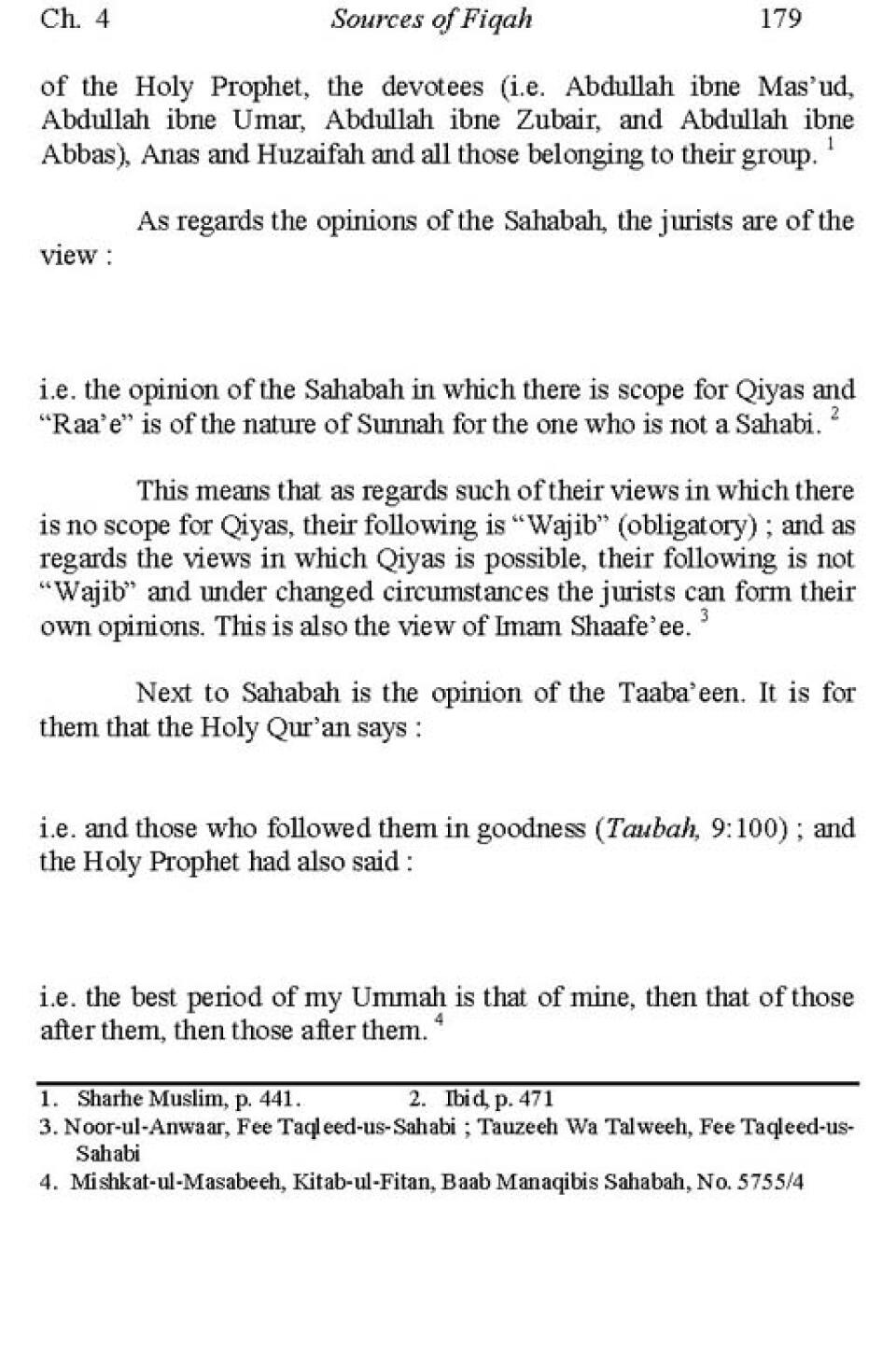 Ch. 4 Sources of Fiqah 179

of the Holy Prophet, the devotees (i.e. Abdullah ibne Mas'ud, Abdullah ibne Umar, Abdullah ibne Zubair, and Abdullah ibne Abbas), Anas and Huzaifah and all those belonging to their group. $^1$

As regards the opinions of the Sahabah, the jurists are of the view :

i.e. the opinion of the Sahabah in which there is scope for Qiyas and "Raa'e" is of the nature of Sunnah for the one who is not a Sahabi. $^2$

This means that as regards such of their views in which there is no scope for Qiyas, their following is "Wajib" (obligatory) ; and as regards the views in which Qiyas is possible, their following is not "Wajib" and under changed circumstances the jurists can form their own opinions. This is also the view of Imam Shaafe'ee. $^3$

Next to Sahabah is the opinion of the Taaba'een. It is for them that the Holy Qur'an says :

i.e. and those who followed them in goodness (Taubah, 9:100) ; and the Holy Prophet had also said :

i.e. the best period of my Ummah is that of mine, then that of those after them, then those after them. $^4$

1. Sharhe Muslim, p. 441. 2. Ibid, p. 471
3. Noor-ul-Anwaar, Fee Taqleed-us-Sahabi ; Tauzeeh Wa Talweeh, Fee Taqleed-us-Sahabi
4. Mishkat-ul-Masabeeh, Kitab-ul-Fitan, Baab Manaqibis Sahabah, No. 5755/4